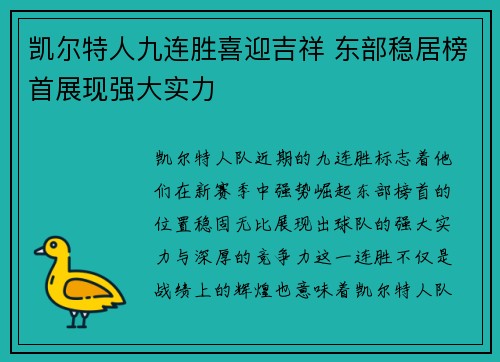 凯尔特人九连胜喜迎吉祥 东部稳居榜首展现强大实力

凯尔特人队近期的九连胜标志着他们在新赛季中强势崛起东部榜首的位置稳固无比展现出球队的强大实力与深厚的竞争力这一连胜不仅是战绩上的辉煌也意味着凯尔特人队